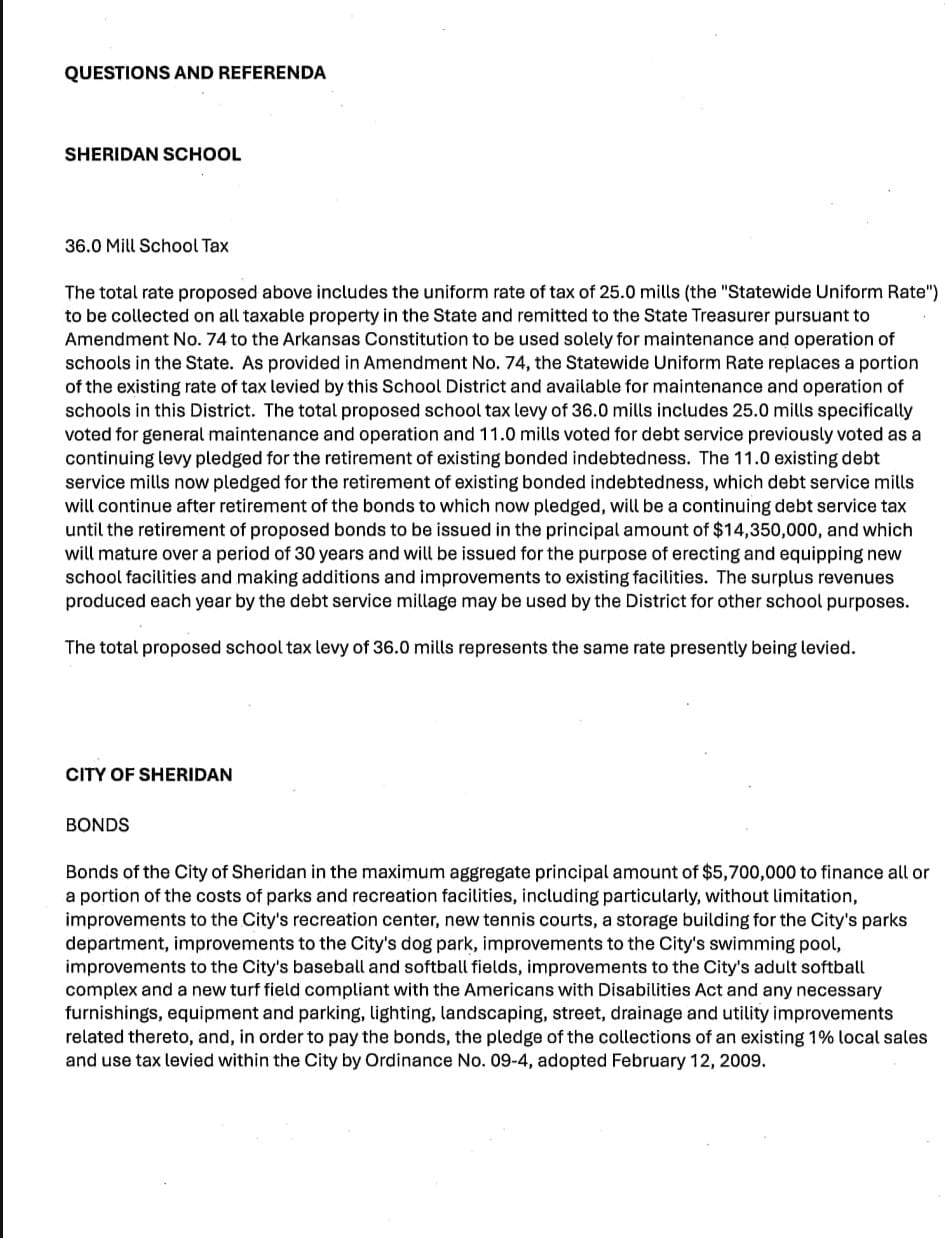 QUESTIONS AND REFERENDA

SHERIDAN SCHOOL

36.0 Mill School Tax

The total rate proposed above includes the uniform rate of tax of 25.0 mills (the "Statewide Uniform Rate") to be collected on all taxable property in the State and remitted to the State Treasurer pursuant to Amendment No. 74 to the Arkansas Constitution to be used solely for maintenance and operation of schools in the State. As provided in Amendment No. 74, the Statewide Uniform Rate replaces a portion of the existing rate of tax levied by this School District and available for maintenance and operation of schools in this District. The total proposed school tax levy of 36.0 mills includes 25.0 mills specifically voted for general maintenance and operation and 11.0 mills voted for debt service previously voted as a continuing levy pledged for the retirement of existing bonded indebtedness. The 11.0 existing debt service mills now pledged for the retirement of existing bonded indebtedness, which debt service mills will continue after retirement of the bonds to which now pledged, will be a continuing debt service tax until the retirement of proposed bonds to be issued in the principal amount of $14,350,000, and which will mature over a period of 30 years and will be issued for the purpose of erecting and equipping new school facilities and making additions and improvements to existing facilities. The surplus revenues produced each year by the debt service millage may be used by the District for other school purposes.

The total proposed school tax levy of 36.0 mills represents the same rate presently being levied.

CITY OF SHERIDAN

BONDS

Bonds of the City of Sheridan in the maximum aggregate principal amount of $5,700,000 to finance all or a portion of the costs of parks and recreation facilities, including particularly, without limitation, improvements to the City's recreation center, new tennis courts, a storage building for the City's parks department, improvements to the City's dog park, improvements to the City's swimming pool, improvements to the City's baseball and softball fields, improvements to the City's adult softball complex and a new turf field compliant with the Americans with Disabilities Act and any necessary furnishings, equipment and parking, lighting, landscaping, street, drainage and utility improvements related thereto, and, in order to pay the bonds, the pledge of the collections of an existing 1% local sales and use tax levied within the City by Ordinance No. 09-4, adopted February 12, 2009.